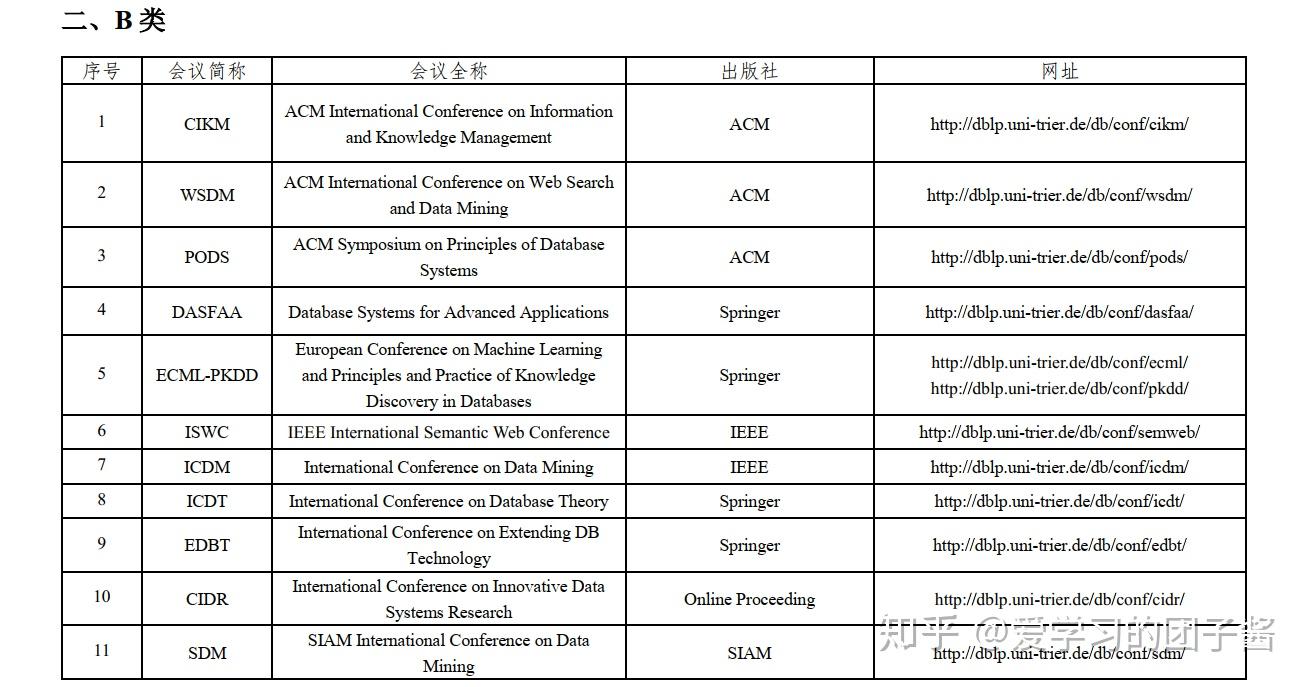 二、B 类

| 序号 | 会议简称 | 会议全称 | 出版社 | 网址 |
|---|---|---|---|---|
| 1 | CIKM | ACM International Conference on Information and Knowledge Management | ACM | http://dblp.uni-trier.de/db/conf/cikm/ |
| 2 | WSDM | ACM International Conference on Web Search and Data Mining | ACM | http://dblp.uni-trier.de/db/conf/wsdm/ |
| 3 | PODS | ACM Symposium on Principles of Database Systems | ACM | http://dblp.uni-trier.de/db/conf/pods/ |
| 4 | DASFAA | Database Systems for Advanced Applications | Springer | http://dblp.uni-trier.de/db/conf/dasfaa/ |
| 5 | ECML-PKDD | European Conference on Machine Learning and Principles and Practice of Knowledge Discovery in Databases | Springer | http://dblp.uni-trier.de/db/conf/ecml/ http://dblp.uni-trier.de/db/conf/pkdd/ |
| 6 | ISWC | IEEE International Semantic Web Conference | IEEE | http://dblp.uni-trier.de/db/conf/semweb/ |
| 7 | ICDM | International Conference on Data Mining | IEEE | http://dblp.uni-trier.de/db/conf/icdm/ |
| 8 | ICDT | International Conference on Database Theory | Springer | http://dblp.uni-trier.de/db/conf/icdt/ |
| 9 | EDBT | International Conference on Extending DB Technology | Springer | http://dblp.uni-trier.de/db/conf/edbt/ |
| 10 | CIDR | International Conference on Innovative Data Systems Research | Online Proceeding | http://dblp.uni-trier.de/db/conf/cidr/ |
| 11 | SDM | SIAM International Conference on Data Mining | SIAM | http://dblp.uni-trier.de/db/conf/sdm/ |

知乎 @爱学习的团子酱